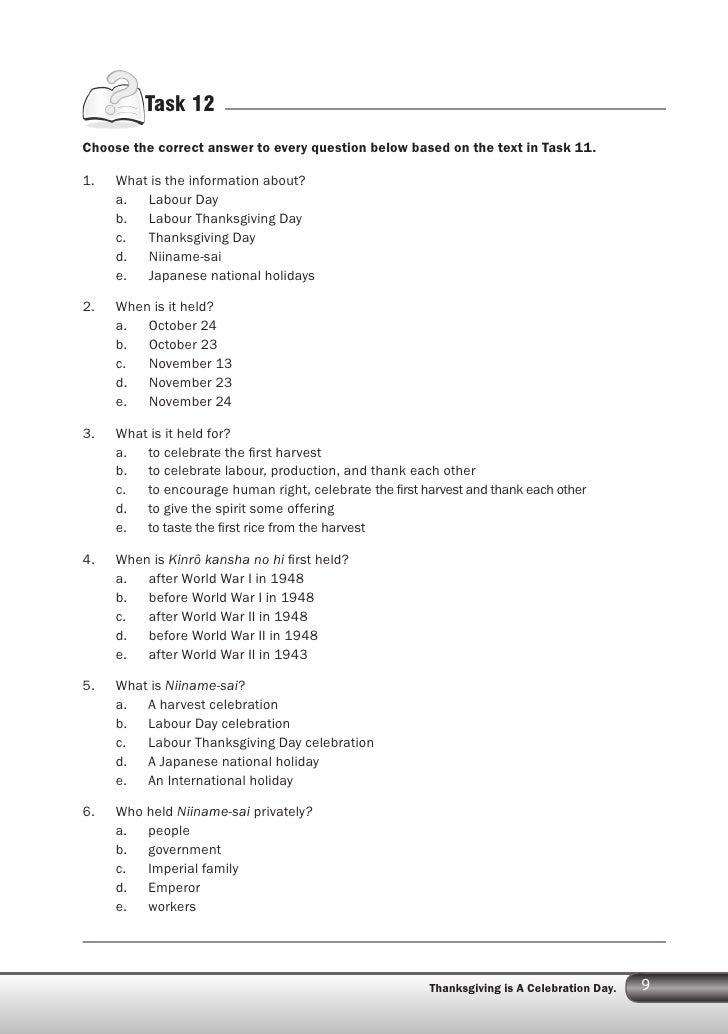 Task 12

Choose the correct answer to every question below based on the text in Task 11.

1. What is the information about?
a. Labour Day
b. Labour Thanksgiving Day
c. Thanksgiving Day
d. Niiname-sai
e. Japanese national holidays

2. When is it held?
a. October 24
b. October 23
c. November 13
d. November 23
e. November 24

3. What is it held for?
a. to celebrate the first harvest
b. to celebrate labour, production, and thank each other
c. to encourage human right, celebrate the first harvest and thank each other
d. to give the spirit some offering
e. to taste the first rice from the harvest

4. When is Kinrô kansha no hi first held?
a. after World War I in 1948
b. before World War I in 1948
c. after World War II in 1948
d. before World War II in 1948
e. after World War II in 1943

5. What is Niiname-sai?
a. A harvest celebration
b. Labour Day celebration
c. Labour Thanksgiving Day celebration
d. A Japanese national holiday
e. An International holiday

6. Who held Niiname-sai privately?
a. people
b. government
c. Imperial family
d. Emperor
e. workers

Thanksgiving is A Celebration Day. 9